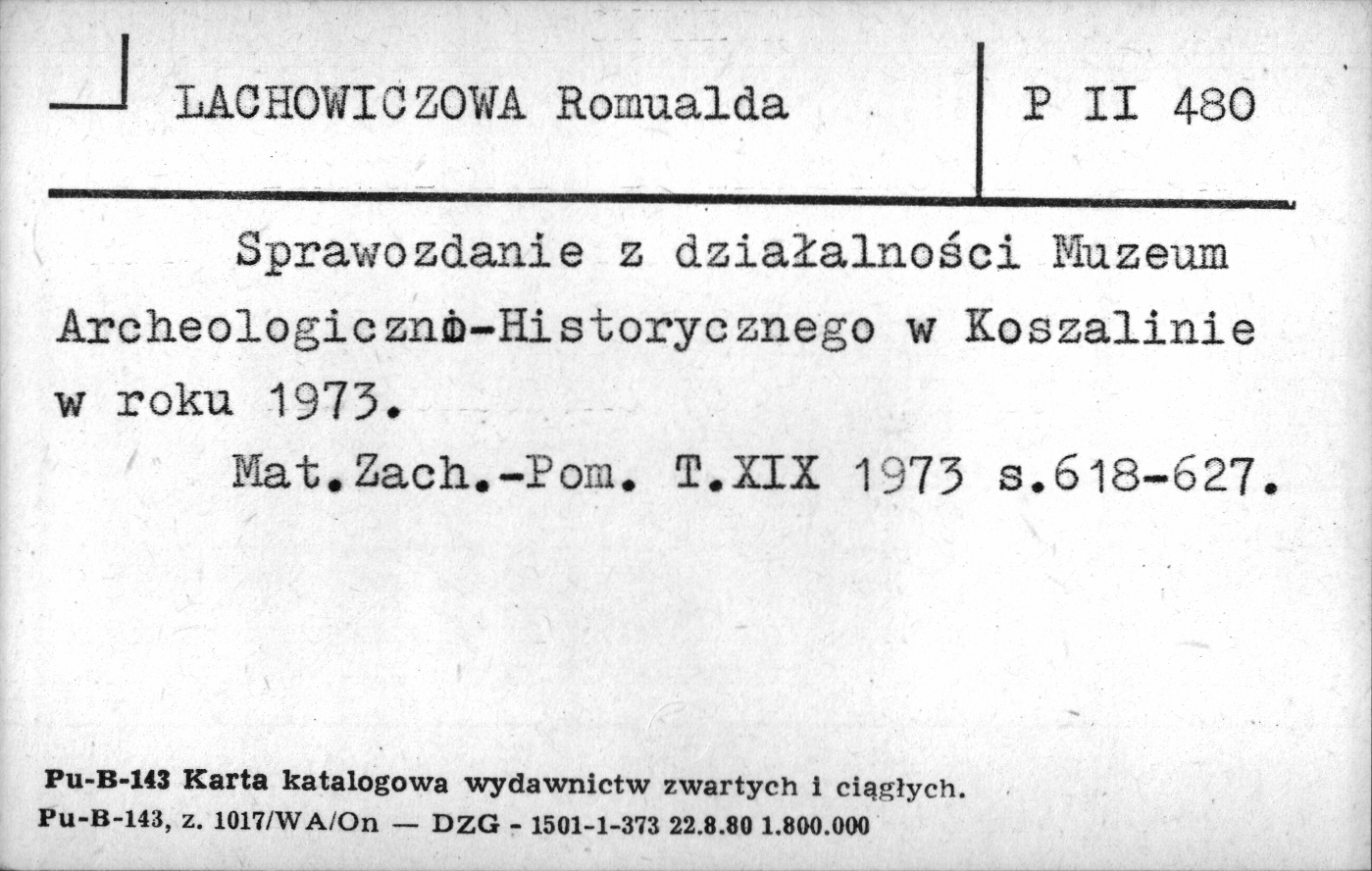 LACHOWICZOWA Romualda

P II 480

Sprawozdanie z działalności Muzeum Archeologiczno-Historycznego w Koszalinie w roku 1973.

Mat.Zach.-Pom. T.XIX 1973 s.618-627.

Pu-B-143 Karta katalogowa wydawnictw zwartych i ciągłych.
Pu-B-143, z. 1017/WA/On — DZG - 1501-1-373 22.8.80 1.800.000